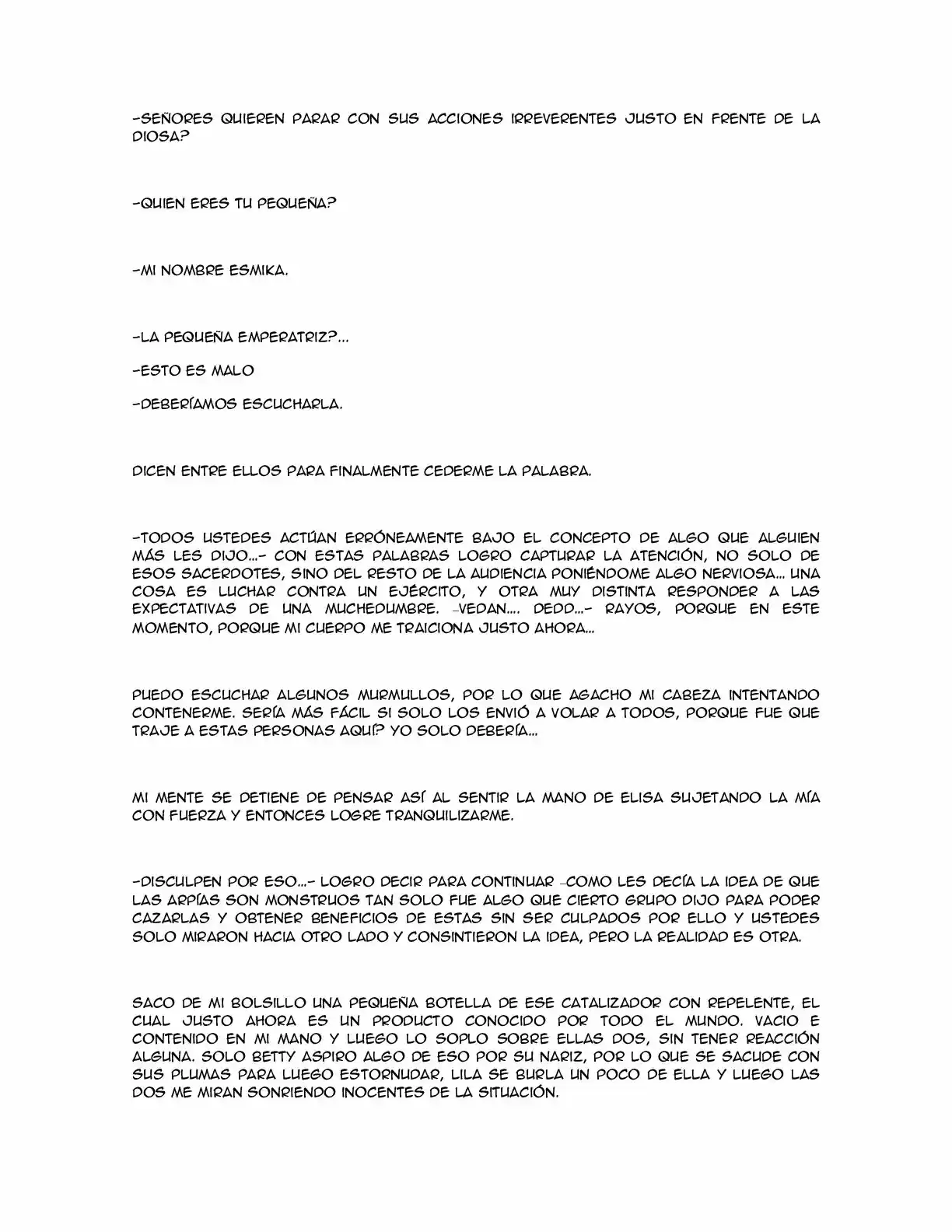 -SEÑORES QUIEREN PARAR CON SUS ACCIONES IRREVERENTES JUSTO EN FRENTE DE LA DIOSA?

-QUIEN ERES TU PEQUEÑA?

-MI NOMBRE ESMIKA.

-LA PEQUEÑA EMPERATRIZ?...

-ESTO ES MALO

-DEBERÍAMOS ESCUCHARLA.

DICEN ENTRE ELLOS PARA FINALMENTE CEDERME LA PALABRA.

-TODOS USTEDES ACTÚAN ERRÓNEAMENTE BAJO EL CONCEPTO DE ALGO QUE ALGUIEN MÁS LES DIJO...- CON ESTAS PALABRAS LOGRO CAPTURAR LA ATENCIÓN, NO SOLO DE ESOS SACERDOTES, SINO DEL RESTO DE LA AUDIENCIA PONIÉNDOME ALGO NERVIOSA... UNA COSA ES LUCHAR CONTRA UN EJÉRCITO, Y OTRA MUY DISTINTA RESPONDER A LAS EXPECTATIVAS DE UNA MUCHEDUMBRE. -VEDAN.... DEDD...- RAYOS, PORQUE EN ESTE MOMENTO, PORQUE MI CUERPO ME TRAICIONA JUSTO AHORA...

PUEDO ESCUCHAR ALGUNOS MURMULLOS, POR LO QUE AGACHO MI CABEZA INTENTANDO CONTENERME. SERÍA MÁS FÁCIL SI SOLO LOS ENVIÓ A VOLAR A TODOS, PORQUE FUE QUE TRAJE A ESTAS PERSONAS AQUÍ? YO SOLO DEBERÍA...

MI MENTE SE DETIENE DE PENSAR ASÍ AL SENTIR LA MANO DE ELISA SUJETANDO LA MÍA CON FUERZA Y ENTONCES LOGRE TRANQUILIZARME.

-DISCULPEN POR ESO...- LOGRO DECIR PARA CONTINUAR -COMO LES DECÍA LA IDEA DE QUE LAS ARPÍAS SON MONSTRUOS TAN SOLO FUE ALGO QUE CIERTO GRUPO DIJO PARA PODER CAZARLAS Y OBTENER BENEFICIOS DE ESTAS SIN SER CULPADOS POR ELLO Y USTEDES SOLO MIRARON HACIA OTRO LADO Y CONSINTIERON LA IDEA, PERO LA REALIDAD ES OTRA.

SACO DE MI BOLSILLO UNA PEQUEÑA BOTELLA DE ESE CATALIZADOR CON REPELENTE, EL CUAL JUSTO AHORA ES UN PRODUCTO CONOCIDO POR TODO EL MUNDO. VACIO E CONTENIDO EN MI MANO Y LUEGO LO SOPLO SOBRE ELLAS DOS, SIN TENER REACCIÓN ALGUNA. SOLO BETTY ASPIRO ALGO DE ESO POR SU NARIZ, POR LO QUE SE SACUDE CON SUS PLUMAS PARA LUEGO ESTORNUDAR, LILA SE BURLA UN POCO DE ELLA Y LUEGO LAS DOS ME MIRAN SONRIENDO INOCENTES DE LA SITUACIÓN.